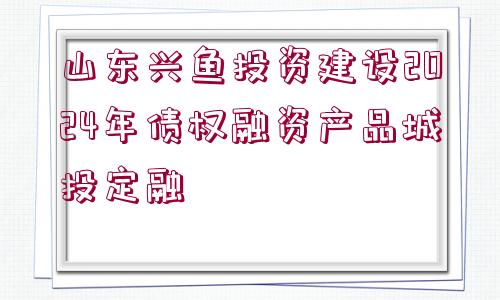 山东兴鱼投资建设2024年债权融资产品城投定融